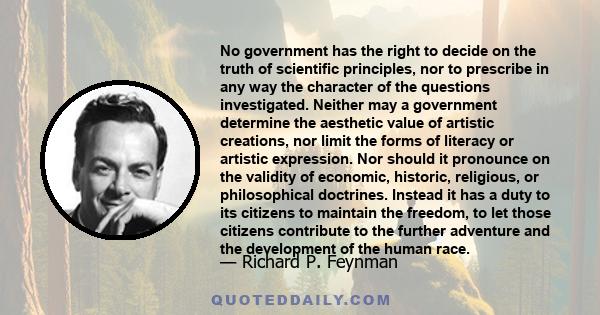 No government has the right to decide on the truth of scientific principles, nor to prescribe in any way the character of the questions investigated. Neither may a government determine the aesthetic value of artistic creations, nor limit the forms of literacy or artistic expression. Nor should it pronounce on the validity of economic, historic, religious, or philosophical doctrines. Instead it has a duty to its citizens to maintain the freedom, to let those citizens contribute to the further adventure and the development of the human race.
— Richard P. Feynman

QUOTEDDAILY.COM